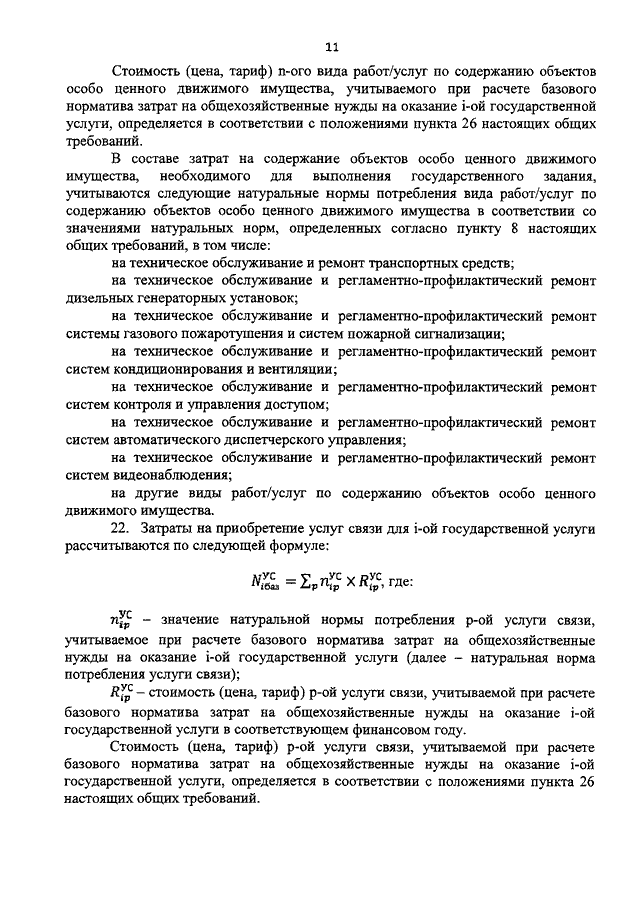 11

Стоимость (цена, тариф) n-ого вида работ/услуг по содержанию объектов особо ценного движимого имущества, учитываемого при расчете базового норматива затрат на общехозяйственные нужды на оказание i-ой государственной услуги, определяется в соответствии с положениями пункта 26 настоящих общих требований.

В составе затрат на содержание объектов особо ценного движимого имущества, необходимого для выполнения государственного задания, учитываются следующие натуральные нормы потребления вида работ/услуг по содержанию объектов особо ценного движимого имущества в соответствии со значениями натуральных норм, определенных согласно пункту 8 настоящих общих требований, в том числе:

на техническое обслуживание и ремонт транспортных средств;

на техническое обслуживание и регламентно-профилактический ремонт дизельных генераторных установок;

на техническое обслуживание и регламентно-профилактический ремонт системы газового пожаротушения и систем пожарной сигнализации;

на техническое обслуживание и регламентно-профилактический ремонт систем кондиционирования и вентиляции;

на техническое обслуживание и регламентно-профилактический ремонт систем контроля и управления доступом;

на техническое обслуживание и регламентно-профилактический ремонт систем автоматического диспетчерского управления;

на техническое обслуживание и регламентно-профилактический ремонт систем видеонаблюдения;

на другие виды работ/услуг по содержанию объектов особо ценного движимого имущества.

22. Затраты на приобретение услуг связи для i-ой государственной услуги рассчитываются по следующей формуле:

$N_{iбаз}^{УС} = \sum_p n_{ip}^{УС} \times R_{ip}^{УС}$, где:

$n_{ip}^{УС}$ – значение натуральной нормы потребления p-ой услуги связи, учитываемое при расчете базового норматива затрат на общехозяйственные нужды на оказание i-ой государственной услуги (далее – натуральная норма потребления услуги связи);

$R_{ip}^{УС}$ – стоимость (цена, тариф) p-ой услуги связи, учитываемой при расчете базового норматива затрат на общехозяйственные нужды на оказание i-ой государственной услуги в соответствующем финансовом году.

Стоимость (цена, тариф) p-ой услуги связи, учитываемой при расчете базового норматива затрат на общехозяйственные нужды на оказание i-ой государственной услуги, определяется в соответствии с положениями пункта 26 настоящих общих требований.